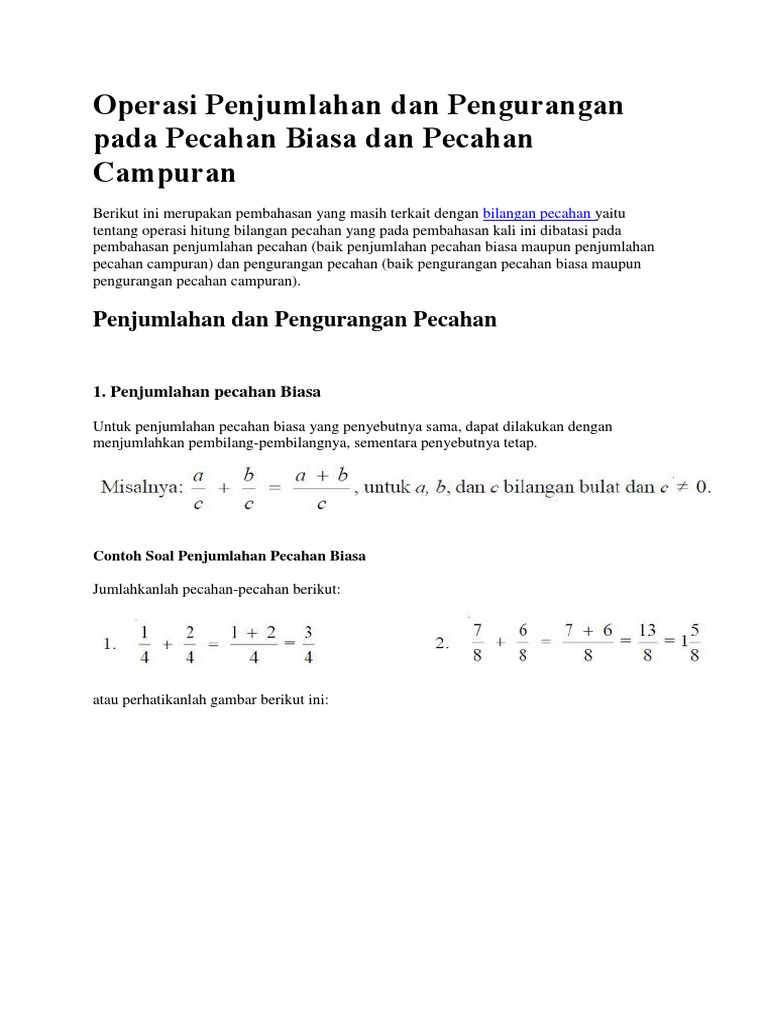 Operasi Penjumlahan dan Pengurangan pada Pecahan Biasa dan Pecahan Campuran

Berikut ini merupakan pembahasan yang masih terkait dengan bilangan pecahan yaitu tentang operasi hitung bilangan pecahan yang pada pembahasan kali ini dibatasi pada pembahasan penjumlahan pecahan (baik penjumlahan pecahan biasa maupun penjumlahan pecahan campuran) dan pengurangan pecahan (baik pengurangan pecahan biasa maupun pengurangan pecahan campuran).

Penjumlahan dan Pengurangan Pecahan

1. Penjumlahan pecahan Biasa

Untuk penjumlahan pecahan biasa yang penyebutnya sama, dapat dilakukan dengan menjumlahkan pembilang-pembilangnya, sementara penyebutnya tetap.

Misalnya: $\frac{a}{c} + \frac{b}{c} = \frac{a+b}{c}$, untuk $a$, $b$, dan $c$ bilangan bulat dan $c \neq 0$.

Contoh Soal Penjumlahan Pecahan Biasa

Jumlahkanlah pecahan-pecahan berikut:

1. $\frac{1}{4} + \frac{2}{4} = \frac{1+2}{4} = \frac{3}{4}$

2. $\frac{7}{8} + \frac{6}{8} = \frac{7+6}{8} = \frac{13}{8} = 1\frac{5}{8}$

atau perhatikanlah gambar berikut ini: